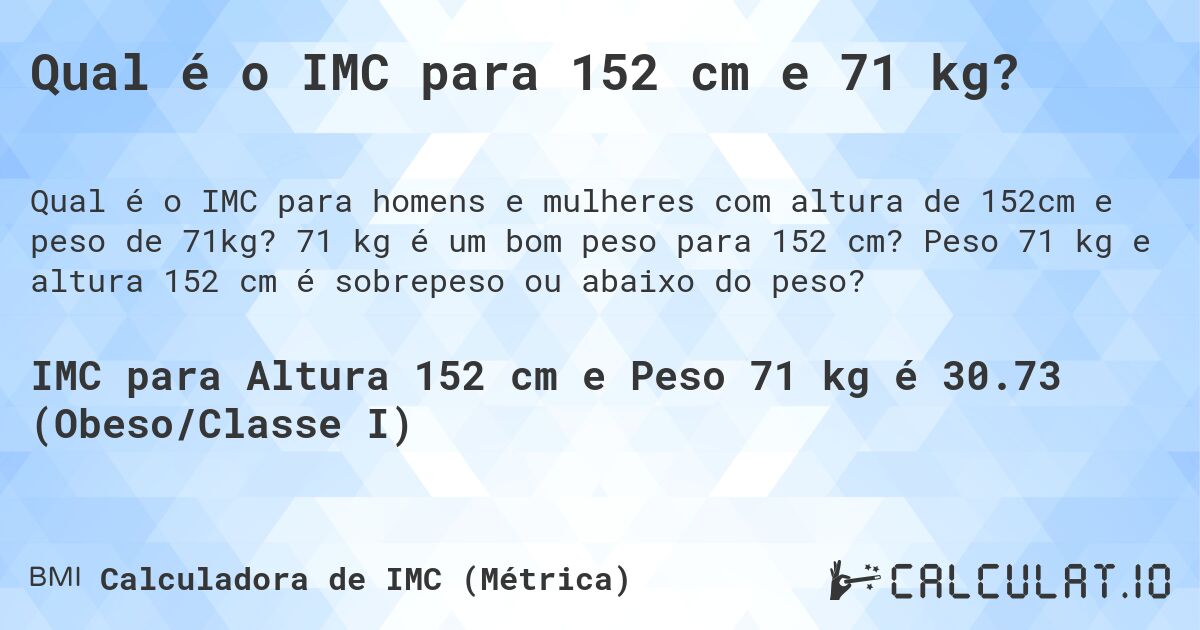 Qual é o IMC para 152 cm e 71 kg?

Qual é o IMC para homens e mulheres com altura de 152cm e peso de 71kg? 71 kg é um bom peso para 152 cm? Peso 71 kg e altura 152 cm é sobrepeso ou abaixo do peso?

IMC para Altura 152 cm e Peso 71 kg é 30.73 (Obeso/Classe I)

BMI Calculadora de IMC (Métrica)

CALCULAT.IO